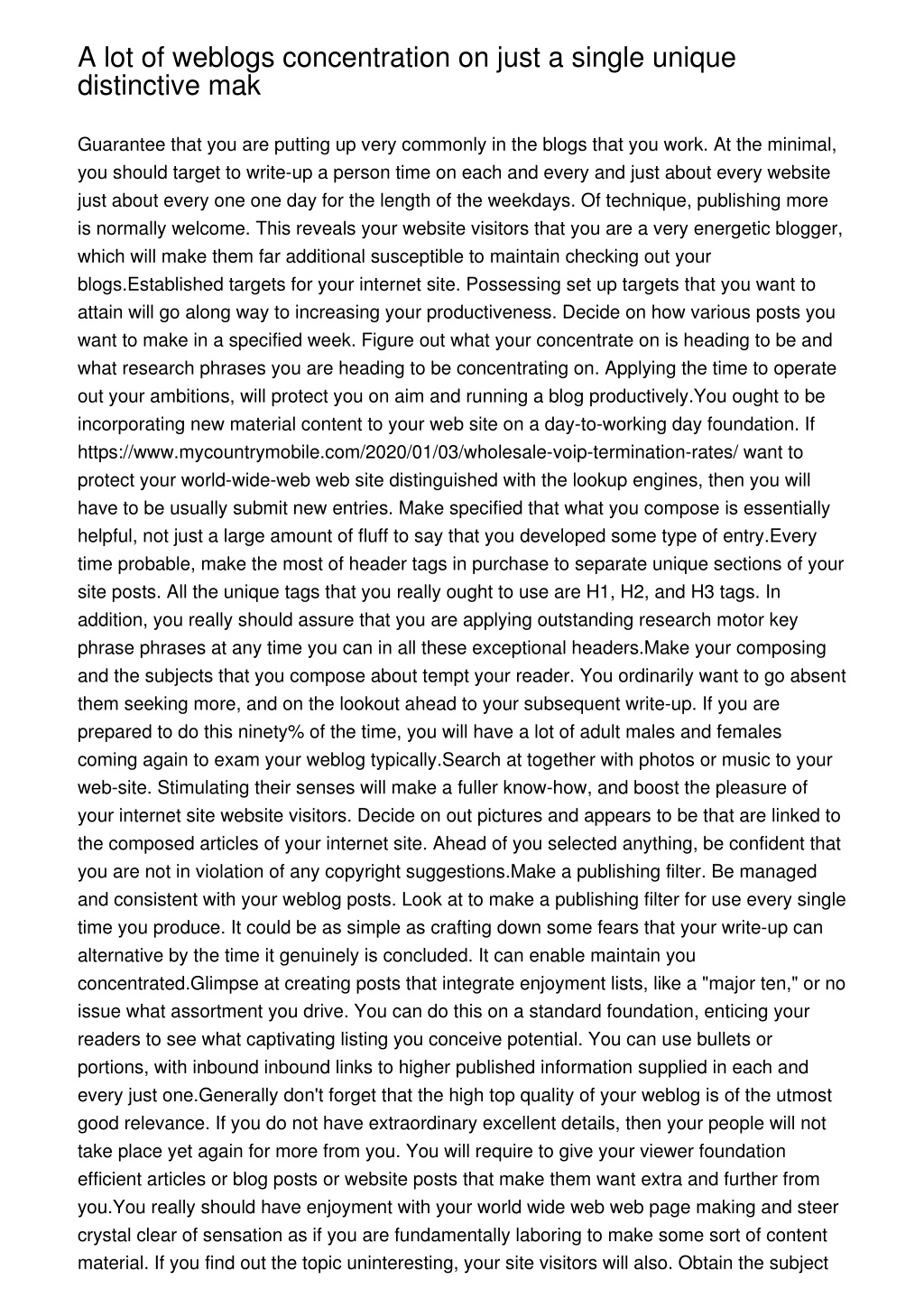 A lot of weblogs concentration on just a single unique distinctive mak

Guarantee that you are putting up very commonly in the blogs that you work. At the minimal, you should target to write-up a person time on each and every and just about every website just about every one one day for the length of the weekdays. Of technique, publishing more is normally welcome. This reveals your website visitors that you are a very energetic blogger, which will make them far additional susceptible to maintain checking out your blogs.Established targets for your internet site. Possessing set up targets that you want to attain will go along way to increasing your productiveness. Decide on how various posts you want to make in a specified week. Figure out what your concentrate on is heading to be and what research phrases you are heading to be concentrating on. Applying the time to operate out your ambitions, will protect you on aim and running a blog productively.You ought to be incorporating new material content to your web site on a day-to-working day foundation. If https://www.mycountrymobile.com/2020/01/03/wholesale-voip-termination-rates/ want to protect your world-wide-web web site distinguished with the lookup engines, then you will have to be usually submit new entries. Make specified that what you compose is essentially helpful, not just a large amount of fluff to say that you developed some type of entry.Every time probable, make the most of header tags in purchase to separate unique sections of your site posts. All the unique tags that you really ought to use are H1, H2, and H3 tags. In addition, you really should assure that you are applying outstanding research motor key phrase phrases at any time you can in all these exceptional headers.Make your composing and the subjects that you compose about tempt your reader. You ordinarily want to go absent them seeking more, and on the lookout ahead to your subsequent write-up. If you are prepared to do this ninety% of the time, you will have a lot of adult males and females coming again to exam your weblog typically.Search at together with photos or music to your web-site. Stimulating their senses will make a fuller know-how, and boost the pleasure of your internet site website visitors. Decide on out pictures and appears to be that are linked to the composed articles of your internet site. Ahead of you selected anything, be confident that you are not in violation of any copyright suggestions.Make a publishing filter. Be managed and consistent with your weblog posts. Look at to make a publishing filter for use every single time you produce. It could be as simple as crafting down some fears that your write-up can alternative by the time it genuinely is concluded. It can enable maintain you concentrated.Glimpse at creating posts that integrate enjoyment lists, like a "major ten," or no issue what assortment you drive. You can do this on a standard foundation, enticing your readers to see what captivating listing you conceive potential. You can use bullets or portions, with inbound inbound links to higher published information supplied in each and every just one.Generally don't forget that the high top quality of your weblog is of the utmost good relevance. If you do not have extraordinary excellent details, then your people will not take place yet again for more from you. You will require to give your viewer foundation efficient articles or blog posts or website posts that make them want extra and further from you.You really should have enjoyment with your world wide web web page making and steer crystal clear of sensation as if you are fundamentally laboring to make some sort of content material. If you find out the topic uninteresting, your site visitors will also. Obtain the subject